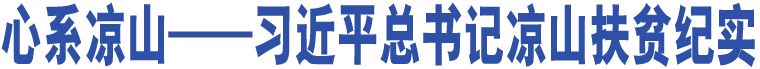 心系凉山——习近平总书记凉山扶贫纪实